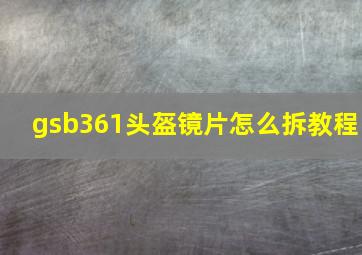 gsb361头盔镜片怎么拆教程